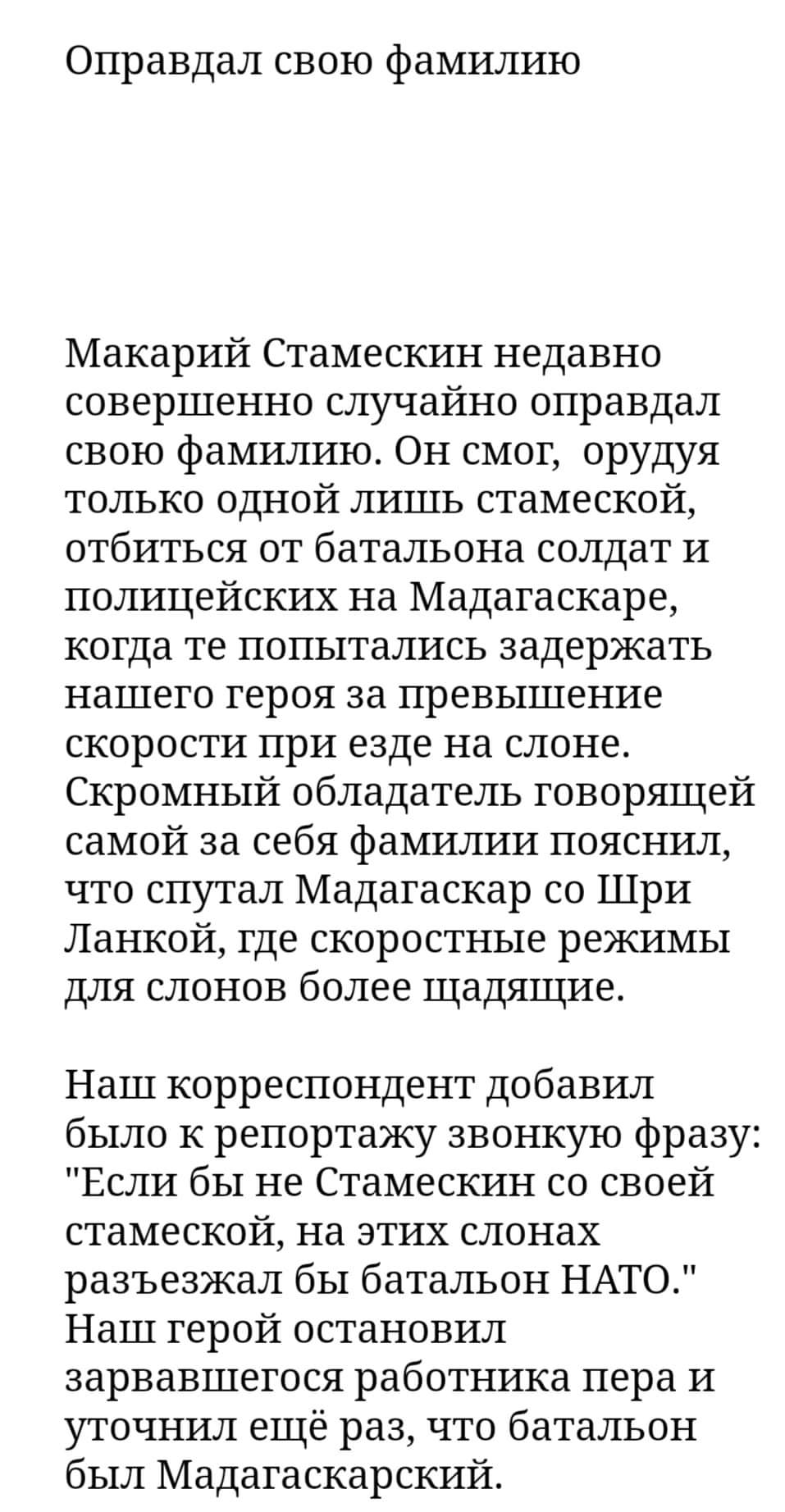 Оправдал свою фамилию

Макарий Стамескин недавно совершенно случайно оправдал свою фамилию. Он смог, орудуя только одной лишь стамеской, отбиться от батальона солдат и полицейских на Мадагаскаре, когда те попытались задержать нашего героя за превышение скорости при езде на слоне. Скромный обладатель говорящей самой за себя фамилии пояснил, что спутал Мадагаскар со Шри Ланкой, где скоростные режимы для слонов более щадящие.

Наш корреспондент добавил было к репортажу звонкую фразу: "Если бы не Стамескин со своей стамеской, на этих слонах разъезжал бы батальон НАТО." Наш герой остановил зарвавшегося работника пера и уточнил ещё раз, что батальон был Мадагаскарский.